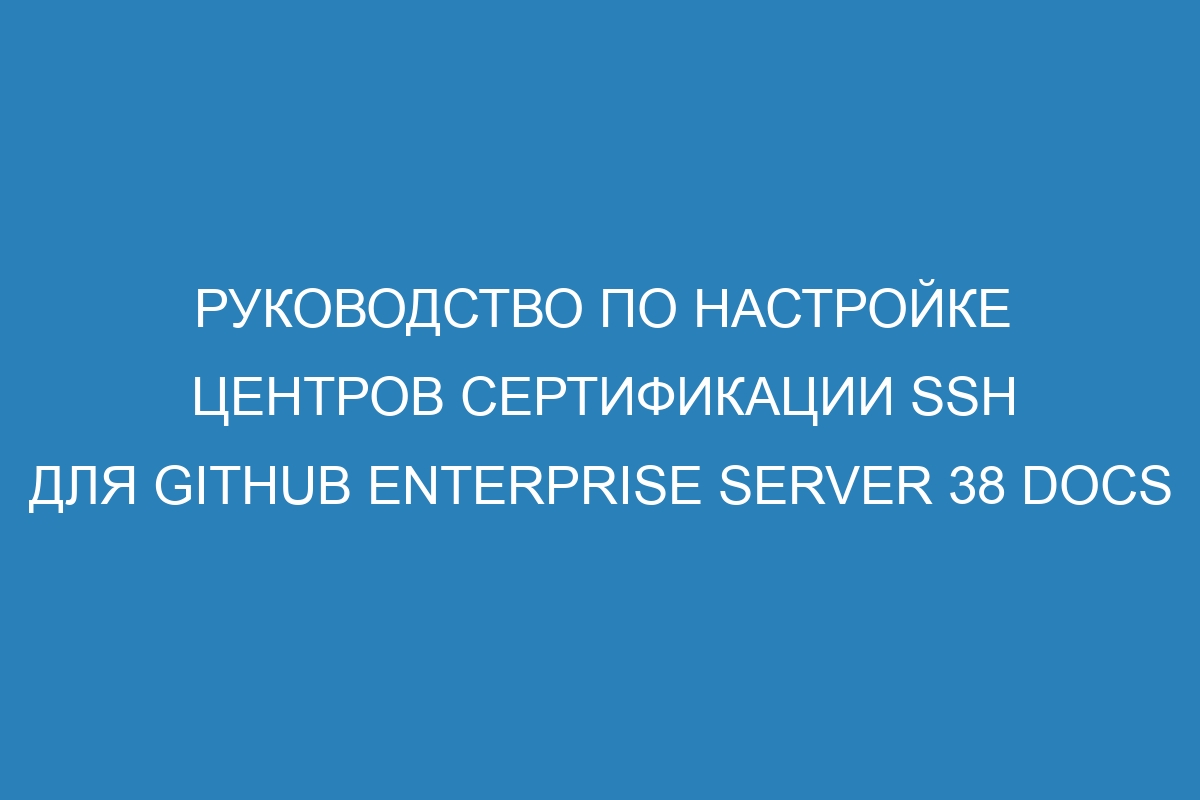 РУКОВОДСТВО ПО НАСТРОЙКЕ ЦЕНТРОВ СЕРТИФИКАЦИИ SSH ДЛЯ GITHUB ENTERPRISE SERVER 38 DOCS